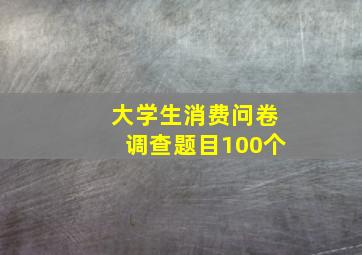 大学生消费问卷调查题目100个